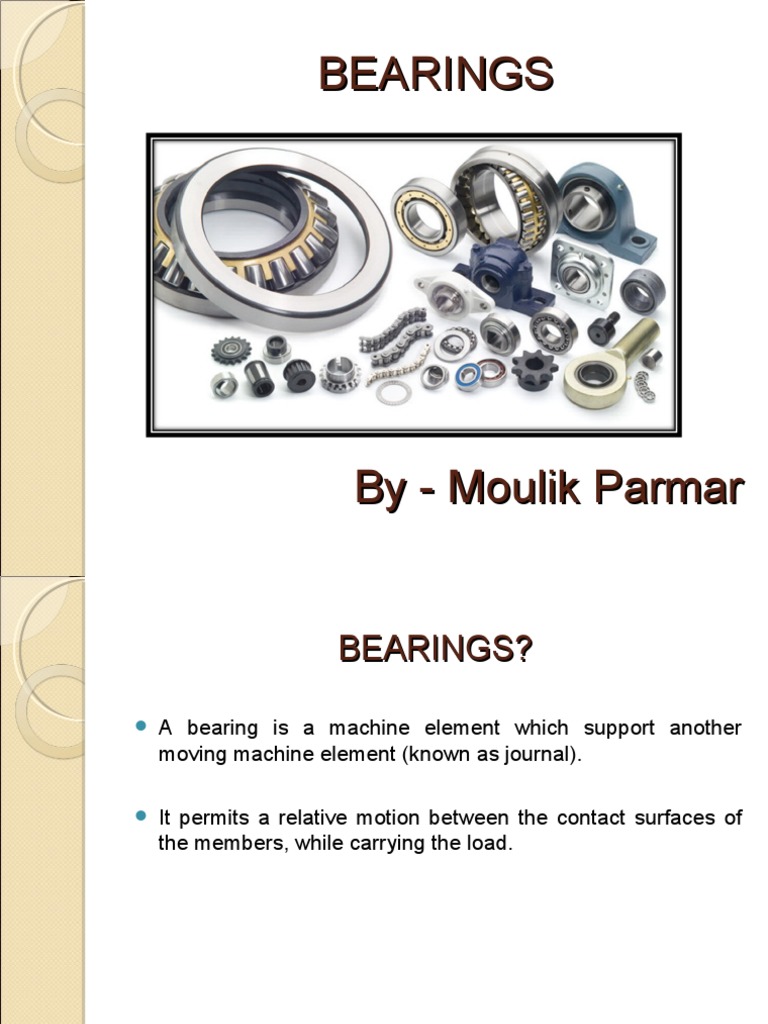 BEARINGS

By - Moulik Parmar

BEARINGS?

A bearing is a machine element which support another moving machine element (known as journal).

It permits a relative motion between the contact surfaces of the members, while carrying the load.